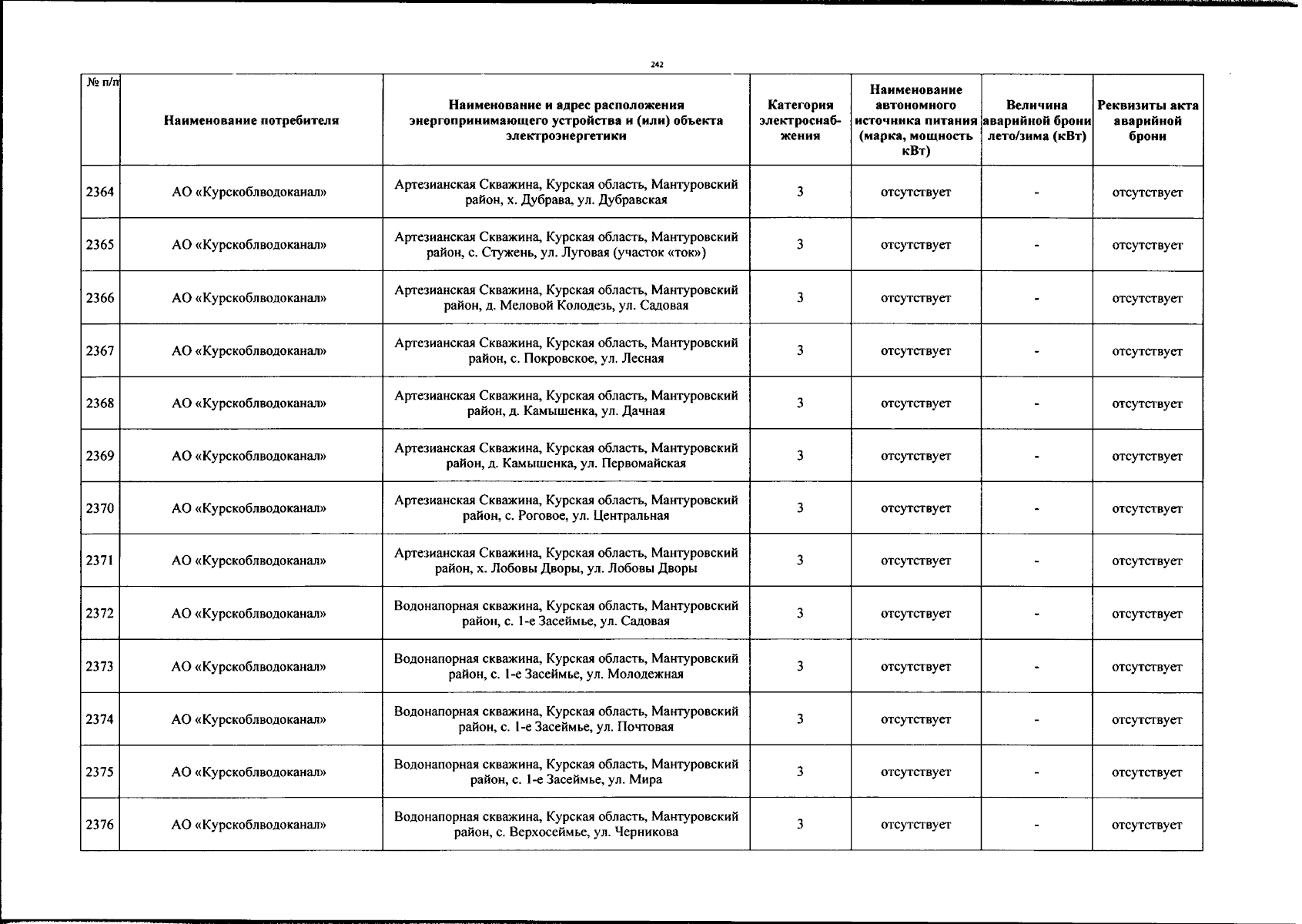 242

| № п/п | Наименование потребителя | Наименование и адрес расположения энергопринимающего устройства и (или) объекта электроэнергетики | Категория электроснабжения | Наименование автономного источника питания (марка, мощность кВт) | Величина аварийной брони лето/зима (кВт) | Реквизиты акта аварийной брони |
|---|---|---|---|---|---|---|
| 2364 | АО «Курскоблводоканал» | Артезианская Скважина, Курская область, Мантуровский район, х. Дубрава, ул. Дубравская | 3 | отсутствует | - | отсутствует |
| 2365 | АО «Курскоблводоканал» | Артезианская Скважина, Курская область, Мантуровский район, с. Стужень, ул. Луговая (участок «ток») | 3 | отсутствует | - | отсутствует |
| 2366 | АО «Курскоблводоканал» | Артезианская Скважина, Курская область, Мантуровский район, д. Меловой Колодезь, ул. Садовая | 3 | отсутствует | - | отсутствует |
| 2367 | АО «Курскоблводоканал» | Артезианская Скважина, Курская область, Мантуровский район, с. Покровское, ул. Лесная | 3 | отсутствует | - | отсутствует |
| 2368 | АО «Курскоблводоканал» | Артезианская Скважина, Курская область, Мантуровский район, д. Камышенка, ул. Дачная | 3 | отсутствует | - | отсутствует |
| 2369 | АО «Курскоблводоканал» | Артезианская Скважина, Курская область, Мантуровский район, д. Камышенка, ул. Первомайская | 3 | отсутствует | - | отсутствует |
| 2370 | АО «Курскоблводоканал» | Артезианская Скважина, Курская область, Мантуровский район, с. Роговое, ул. Центральная | 3 | отсутствует | - | отсутствует |
| 2371 | АО «Курскоблводоканал» | Артезианская Скважина, Курская область, Мантуровский район, х. Лобовы Дворы, ул. Лобовы Дворы | 3 | отсутствует | - | отсутствует |
| 2372 | АО «Курскоблводоканал» | Водонапорная скважина, Курская область, Мантуровский район, с. 1-е Засеймье, ул. Садовая | 3 | отсутствует | - | отсутствует |
| 2373 | АО «Курскоблводоканал» | Водонапорная скважина, Курская область, Мантуровский район, с. 1-е Засеймье, ул. Молодежная | 3 | отсутствует | - | отсутствует |
| 2374 | АО «Курскоблводоканал» | Водонапорная скважина, Курская область, Мантуровский район, с. 1-е Засеймье, ул. Почтовая | 3 | отсутствует | - | отсутствует |
| 2375 | АО «Курскоблводоканал» | Водонапорная скважина, Курская область, Мантуровский район, с. 1-е Засеймье, ул. Мира | 3 | отсутствует | - | отсутствует |
| 2376 | АО «Курскоблводоканал» | Водонапорная скважина, Курская область, Мантуровский район, с. Верхосеймье, ул. Черникова | 3 | отсутствует | - | отсутствует |